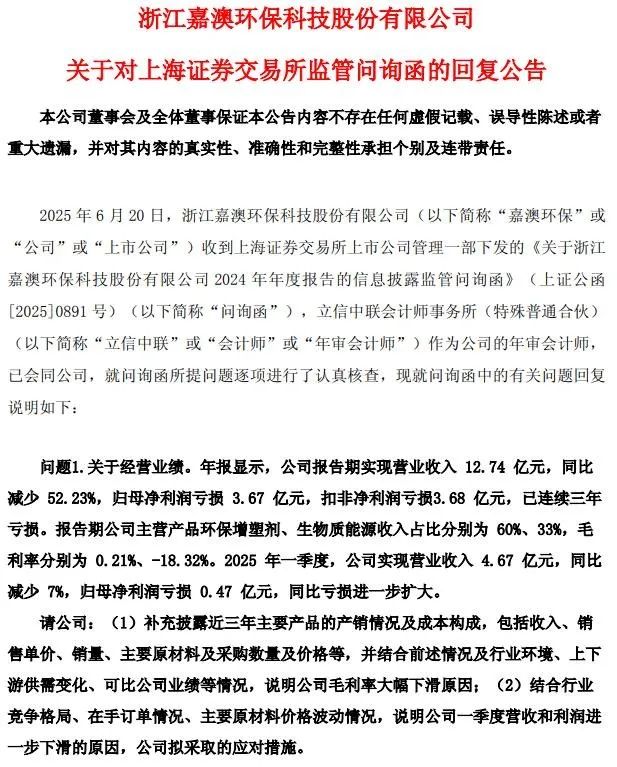 浙江嘉澳环保科技股份有限公司

关于对上海证券交易所监管问询函的回复公告

本公司董事会及全体董事保证本公告内容不存在任何虚假记载、误导性陈述或者重大遗漏，并对其内容的真实性、准确性和完整性承担个别及连带责任。

2025 年 6 月 20 日，浙江嘉澳环保科技股份有限公司（以下简称“嘉澳环保”或“公司”或“上市公司”）收到上海证券交易所上市公司管理一部下发的《关于浙江嘉澳环保科技股份有限公司 2024 年年度报告的信息披露监管问询函》（上证公函[2025]0891 号）（以下简称“问询函”），立信中联会计师事务所（特殊普通合伙）（以下简称“立信中联”或“会计师”或“年审会计师”）作为公司的年审会计师，已会同公司，就问询函所提问题逐项进行了认真核查，现就问询函中的有关问题回复说明如下：

问题1.关于经营业绩。年报显示，公司报告期实现营业收入 12.74 亿元，同比减少 52.23%，归母净利润亏损 3.67 亿元，扣非净利润亏损3.68 亿元，已连续三年亏损。报告期公司主营产品环保增塑剂、生物质能源收入占比分别为 60%、33%，毛利率分别为 0.21%、-18.32%。2025 年一季度，公司实现营业收入 4.67 亿元，同比减少 7%，归母净利润亏损 0.47 亿元，同比亏损进一步扩大。

请公司：（1）补充披露近三年主要产品的产销情况及成本构成，包括收入、销售单价、销量、主要原材料及采购数量及价格等，并结合前述情况及行业环境、上下游供需变化、可比公司业绩等情况，说明公司毛利率大幅下滑原因；（2）结合行业竞争格局、在手订单情况、主要原材料价格波动情况，说明公司一季度营收和利润进一步下滑的原因，公司拟采取的应对措施。